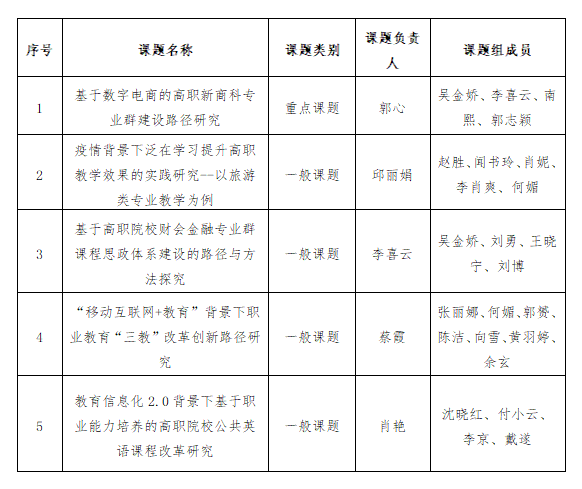 | 序号 | 课题名称 | 课题类别 | 课题负责人 | 课题组成员 |
|---|---|---|---|---|
| 1 | 基于数字电商的高职新商科专业群建设路径研究 | 重点课题 | 郭心 | 吴金娇、李喜云、南熙、郭志颖 |
| 2 | 疫情背景下泛在学习提升高职教学效果的实践研究--以旅游类专业教学为例 | 一般课题 | 邱丽娟 | 赵胜、闻书玲、肖妮、李肖爽、何媚 |
| 3 | 基于高职院校财会金融专业群课程思政体系建设的路径与方法探究 | 一般课题 | 李喜云 | 吴金娇、刘勇、王晓宁、刘博 |
| 4 | “移动互联网+教育”背景下职业教育“三教”改革创新路径研究 | 一般课题 | 蔡霞 | 张丽娜、何媚、郭赟、陈洁、向雪、黄羽婷、余玄 |
| 5 | 教育信息化 2.0 背景下基于职业能力培养的高职院校公共英语课程改革研究 | 一般课题 | 肖艳 | 沈晓红、付小云、李京、戴遂 |